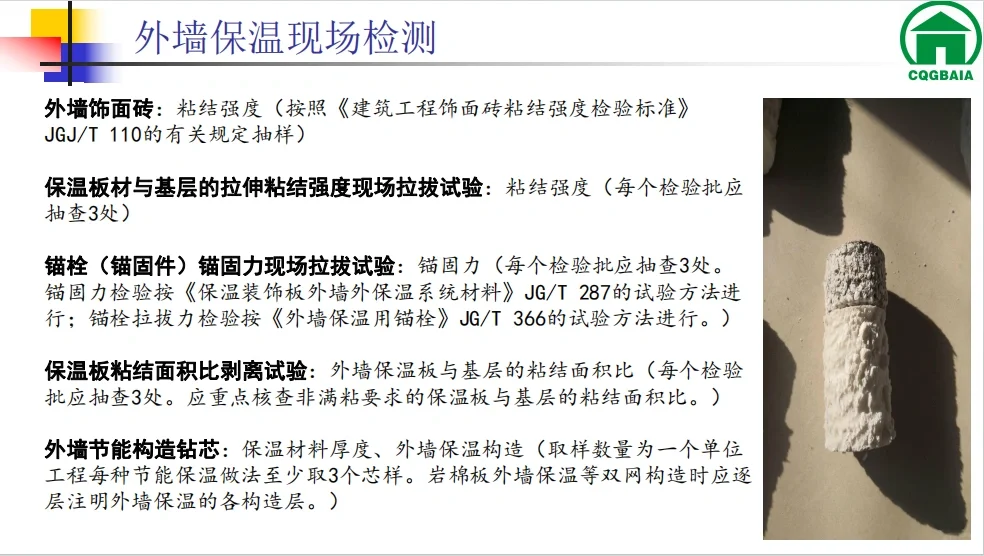 外墙保温现场检测

CQGBAIA

外墙饰面砖：粘结强度（按照《建筑工程饰面砖粘结强度检验标准》JGJ/T 110的有关规定抽样）

保温板材与基层的拉伸粘结强度现场拉拔试验：粘结强度（每个检验批应抽查3处）

锚栓（锚固件）锚固力现场拉拔试验：锚固力（每个检验批应抽查3处。锚固力检验按《保温装饰板外墙外保温系统材料》JG/T 287的试验方法进行；锚栓拉拔力检验按《外墙保温用锚栓》JG/T 366的试验方法进行。）

保温板粘结面积比剥离试验：外墙保温板与基层的粘结面积比（每个检验批应抽查3处。应重点核查非满粘要求的保温板与基层的粘结面积比。）

外墙节能构造钻芯：保温材料厚度、外墙保温构造（取样数量为一个单位工程每种节能保温做法至少取3个芯样。岩棉板外墙保温等双网构造时应逐层注明外墙保温的各构造层。）